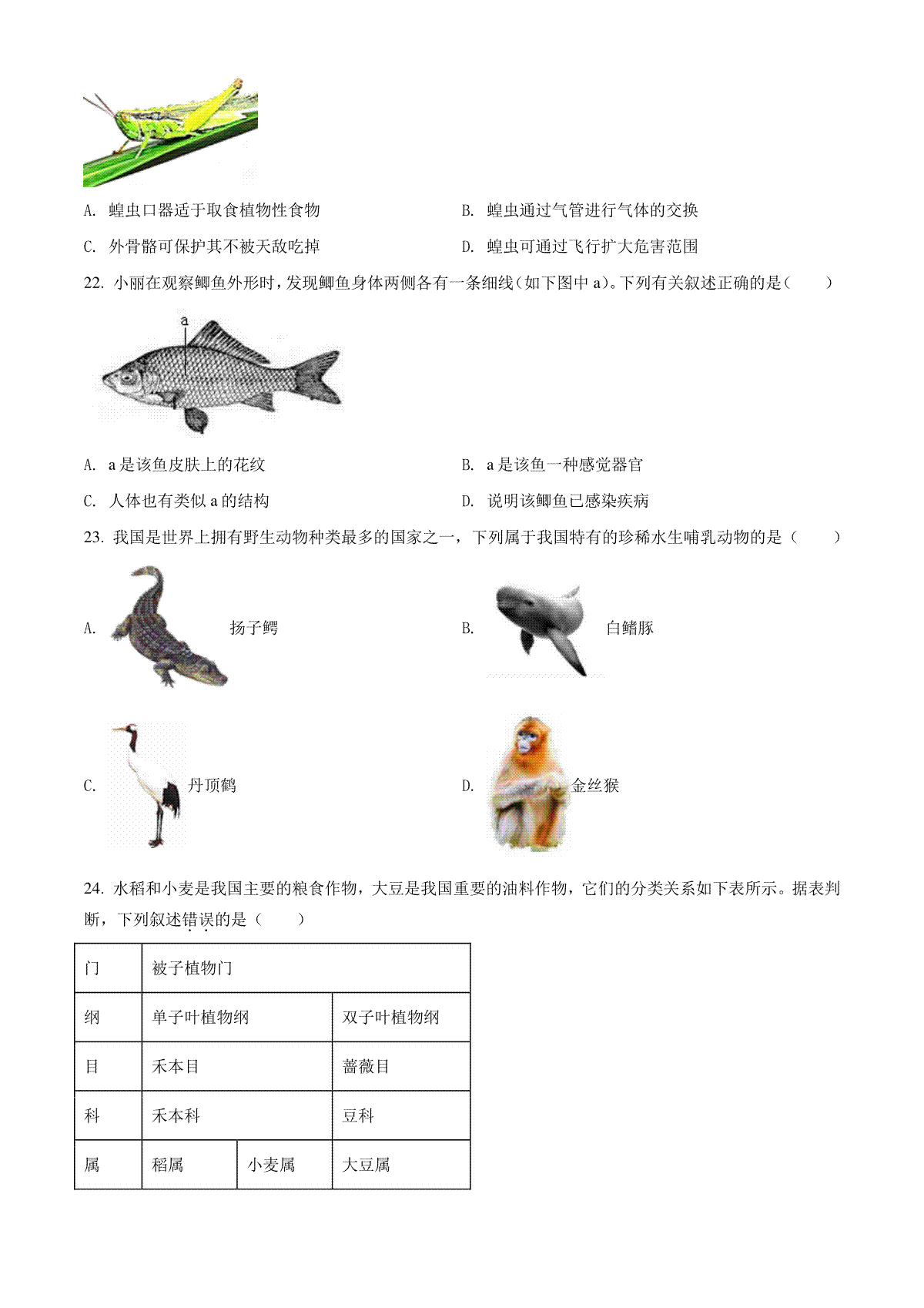 A. 蝗虫口器适于取食植物性食物

B. 蝗虫通过气管进行气体的交换

C. 外骨骼可保护其不被天敌吃掉

D. 蝗虫可通过飞行扩大危害范围

22. 小丽在观察鲫鱼外形时，发现鲫鱼身体两侧各有一条细线（如下图中 a）。下列有关叙述正确的是（　　）

a

A. a 是该鱼皮肤上的花纹

B. a 是该鱼一种感觉器官

C. 人体也有类似 a 的结构

D. 说明该鲫鱼已感染疾病

23. 我国是世界上拥有野生动物种类最多的国家之一，下列属于我国特有的珍稀水生哺乳动物的是（　　）

A. 扬子鳄

B. 白鳍豚

C. 丹顶鹤

D. 金丝猴

24. 水稻和小麦是我国主要的粮食作物，大豆是我国重要的油料作物，它们的分类关系如下表所示。据表判断，下列叙述错误的是（　　）

| 门 | 被子植物门 | | |
|---|---|---|---|
| 纲 | 单子叶植物纲 | | 双子叶植物纲 |
| 目 | 禾本目 | | 蔷薇目 |
| 科 | 禾本科 | | 豆科 |
| 属 | 稻属 | 小麦属 | 大豆属 |